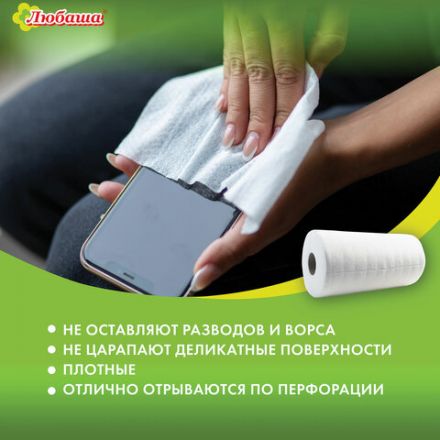 Любаша

• НЕ ОСТАВЛЯЮТ РАЗВОДОВ И ВОРСА
• НЕ ЦАРАПАЮТ ДЕЛИКАТНЫЕ ПОВЕРХНОСТИ
• ПЛОТНЫЕ
• ОТЛИЧНО ОТРЫВАЮТСЯ ПО ПЕРФОРАЦИИ